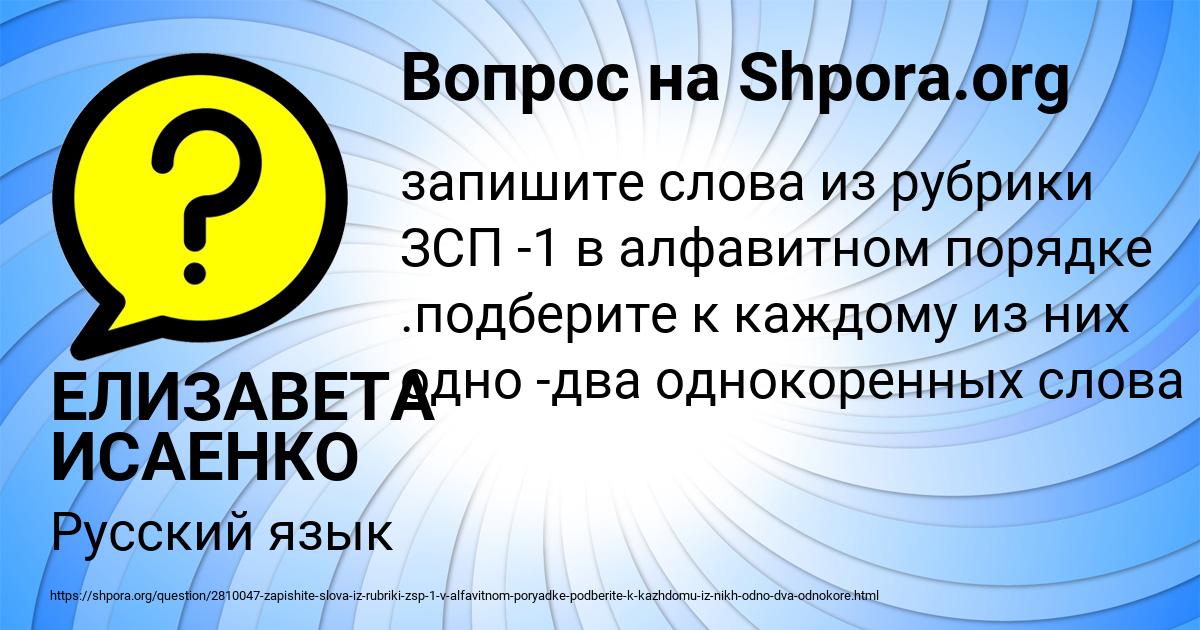 Вопрос на Shpora.org

запишите слова из рубрики ЗСП -1 в алфавитном порядке .подберите к каждому из них одно -два однокоренных слова

ЕЛИЗАВЕТА ИСАЕНКО

Русский язык

https://shpora.org/question/2810047-zapishite-slova-iz-rubriki-zsp-1-v-alfavitnom-poryadke-podberite-k-kazhdomu-iz-nikh-odno-dva-odnokore.html